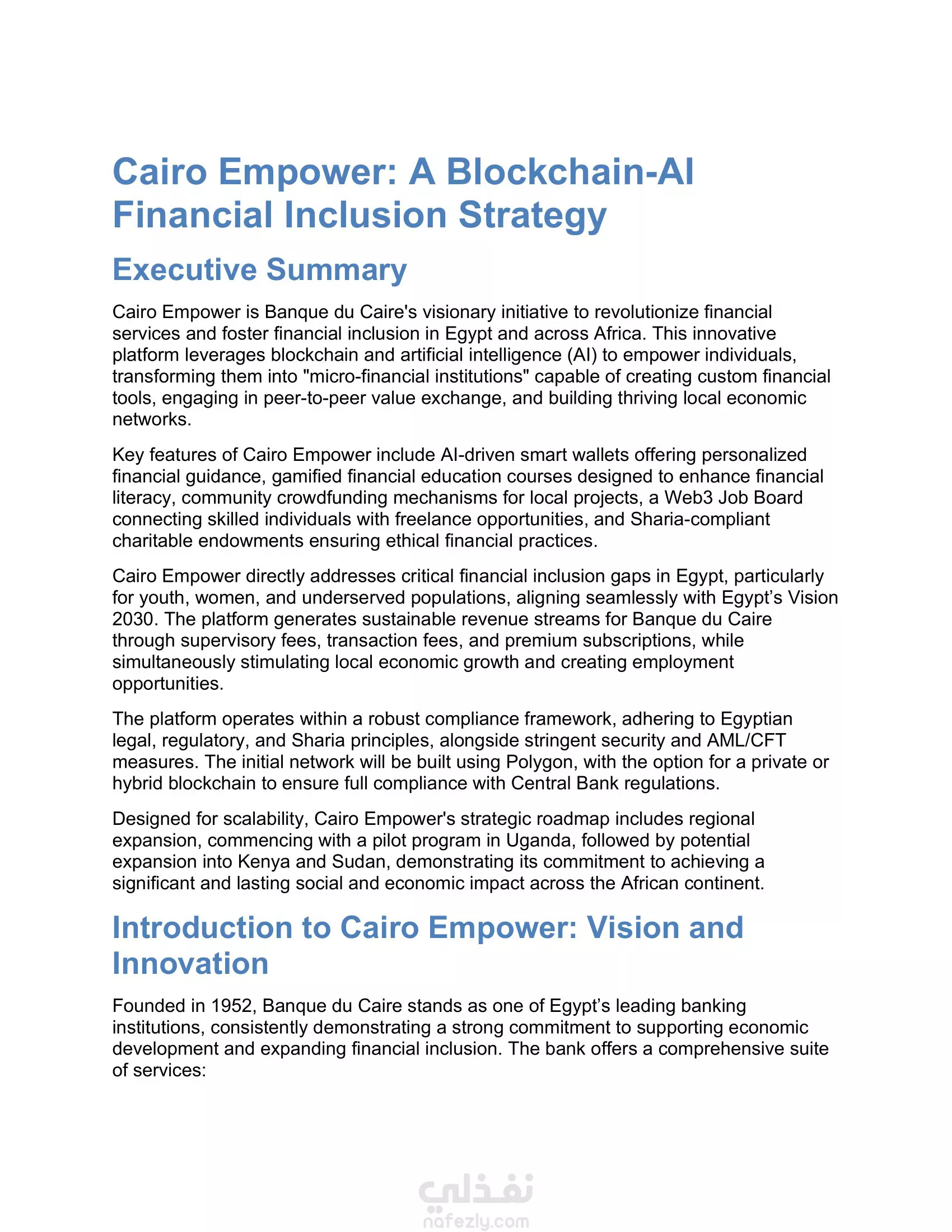 Cairo Empower: A Blockchain-AI Financial Inclusion Strategy

Executive Summary

Cairo Empower is Banque du Caire's visionary initiative to revolutionize financial services and foster financial inclusion in Egypt and across Africa. This innovative platform leverages blockchain and artificial intelligence (AI) to empower individuals, transforming them into "micro-financial institutions" capable of creating custom financial tools, engaging in peer-to-peer value exchange, and building thriving local economic networks.

Key features of Cairo Empower include AI-driven smart wallets offering personalized financial guidance, gamified financial education courses designed to enhance financial literacy, community crowdfunding mechanisms for local projects, a Web3 Job Board connecting skilled individuals with freelance opportunities, and Sharia-compliant charitable endowments ensuring ethical financial practices.

Cairo Empower directly addresses critical financial inclusion gaps in Egypt, particularly for youth, women, and underserved populations, aligning seamlessly with Egypt's Vision 2030. The platform generates sustainable revenue streams for Banque du Caire through supervisory fees, transaction fees, and premium subscriptions, while simultaneously stimulating local economic growth and creating employment opportunities.

The platform operates within a robust compliance framework, adhering to Egyptian legal, regulatory, and Sharia principles, alongside stringent security and AML/CFT measures. The initial network will be built using Polygon, with the option for a private or hybrid blockchain to ensure full compliance with Central Bank regulations.

Designed for scalability, Cairo Empower's strategic roadmap includes regional expansion, commencing with a pilot program in Uganda, followed by potential expansion into Kenya and Sudan, demonstrating its commitment to achieving a significant and lasting social and economic impact across the African continent.

Introduction to Cairo Empower: Vision and Innovation

Founded in 1952, Banque du Caire stands as one of Egypt's leading banking institutions, consistently demonstrating a strong commitment to supporting economic development and expanding financial inclusion. The bank offers a comprehensive suite of services:

نفذلي
nafezly.com